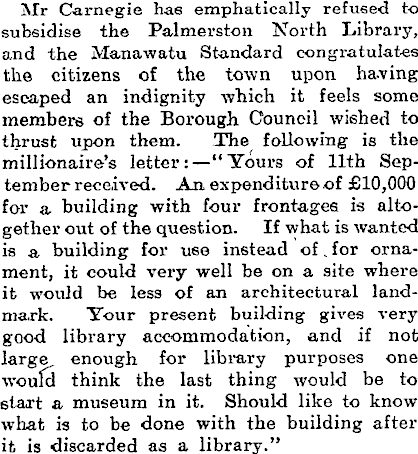 Mr Carnegie has emphatically refused to subsidise the Palmerston North Library, and the Manawatu Standard congratulates the citizens of the town upon having escaped an indignity which it feels some members of the Borough Council wished to thrust upon them. The following is the millionaire's letter:—"Yours of 11th September received. An expenditure of £10,000 for a building with four frontages is altogether out of the question. If what is wanted is a building for use instead of for ornament, it could very well be on a site where it would be less of an architectural landmark. Your present building gives very good library accommodation, and if not large enough for library purposes one would think the last thing would be to start a museum in it. Should like to know what is to be done with the building after it is discarded as a library."